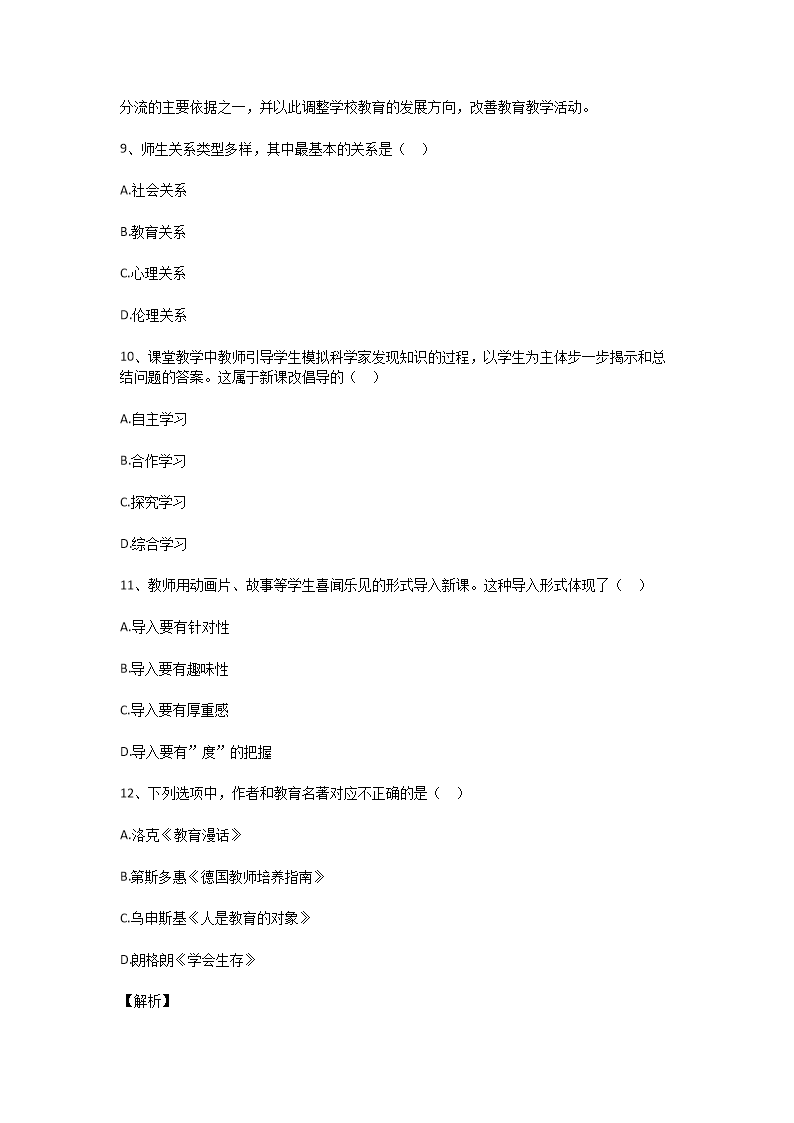 分流的主要依据之一，并以此调整学校教育的发展方向，改善教育教学活动。

9、师生关系类型多样，其中最基本的关系是（ ）

A.社会关系

B.教育关系

C.心理关系

D.伦理关系

10、课堂教学中教师引导学生模拟科学家发现知识的过程，以学生为主体步一步揭示和总结问题的答案。这属于新课改倡导的（ ）

A.自主学习

B.合作学习

C.探究学习

D.综合学习

11、教师用动画片、故事等学生喜闻乐见的形式导入新课。这种导入形式体现了（ ）

A.导入要有针对性

B.导入要有趣味性

C.导入要有厚重感

D.导入要有”度”的把握

12、下列选项中，作者和教育名著对应不正确的是（ ）

A.洛克《教育漫话》

B.第斯多惠《德国教师培养指南》

C.乌申斯基《人是教育的对象》

D.朗格朗《学会生存》

【解析】